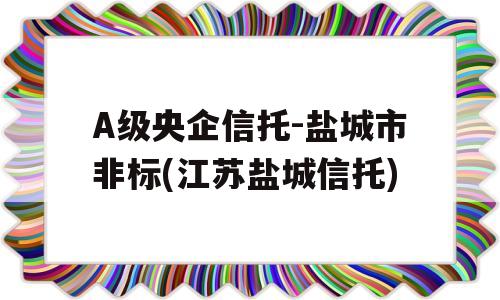 A级央企信托-盐城市非标(江苏盐城信托)